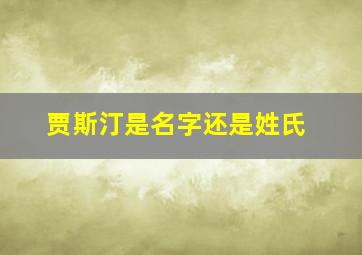 贾斯汀是名字还是姓氏